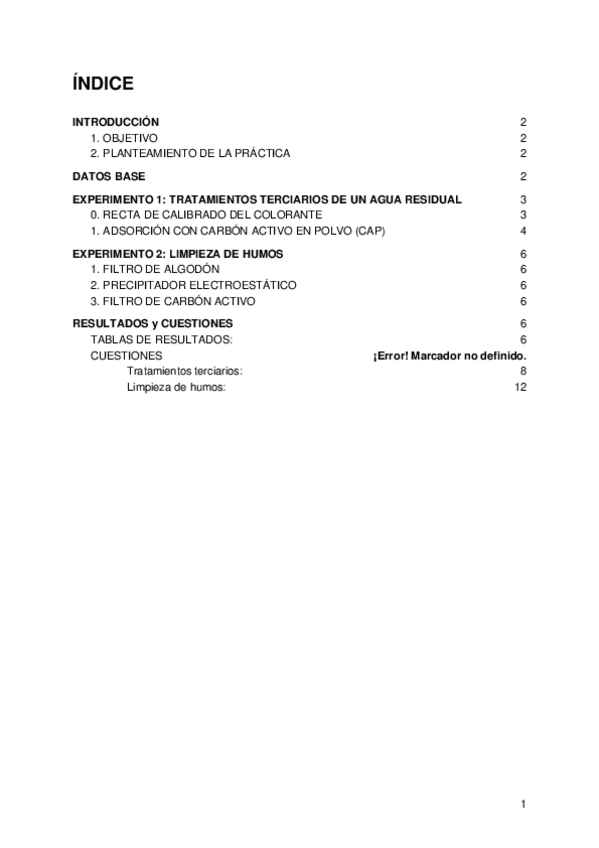 ÍNDICE

INTRODUCCIÓN 2
1. OBJETIVO 2
2. PLANTEAMIENTO DE LA PRÁCTICA 2

DATOS BASE 2

EXPERIMENTO 1: TRATAMIENTOS TERCIARIOS DE UN AGUA RESIDUAL 3
0. RECTA DE CALIBRADO DEL COLORANTE 3
1. ADSORCIÓN CON CARBÓN ACTIVO EN POLVO (CAP) 4

EXPERIMENTO 2: LIMPIEZA DE HUMOS 6
1. FILTRO DE ALGODÓN 6
2. PRECIPITADOR ELECTROESTÁTICO 6
3. FILTRO DE CARBÓN ACTIVO 6

RESULTADOS y CUESTIONES 6
TABLAS DE RESULTADOS: 6
CUESTIONES ¡Error! Marcador no definido.
Tratamientos terciarios: 8
Limpieza de humos: 12

1